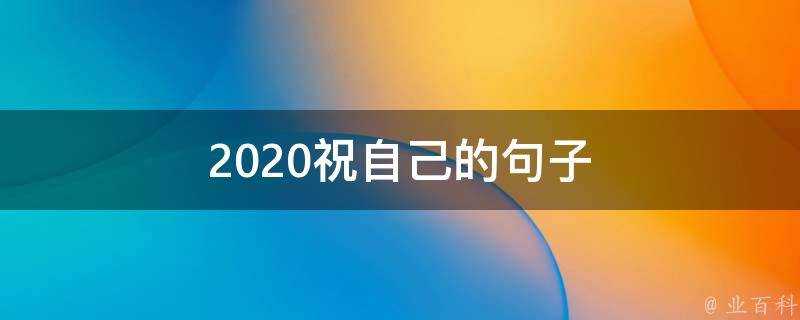 2020祝自己的句子

@ 业百科